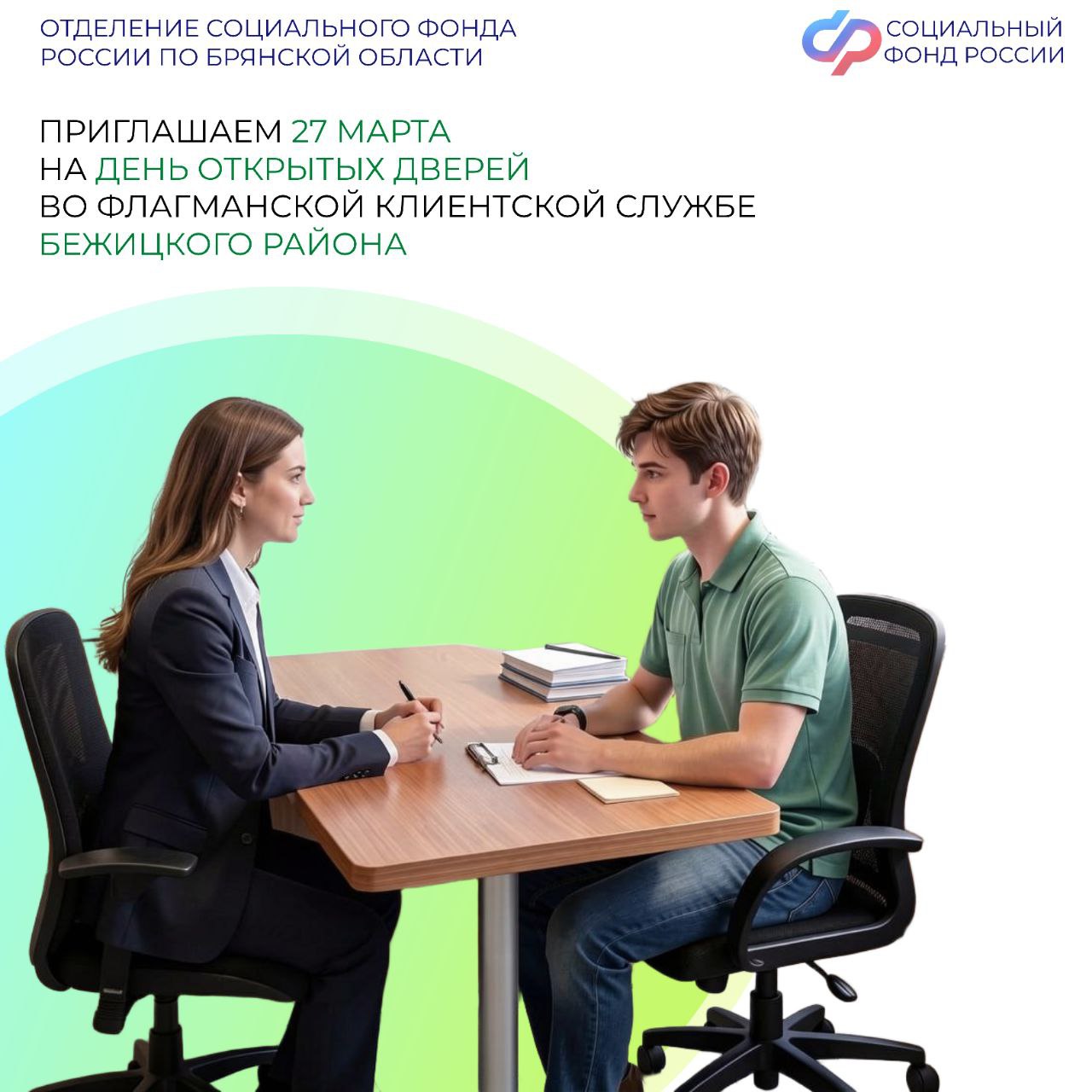 ОТДЕЛЕНИЕ СОЦИАЛЬНОГО ФОНДА
РОССИИ ПО БРЯНСКОЙ ОБЛАСТИ

СОЦИАЛЬНЫЙ
ФОНД РОССИИ

ПРИГЛАШАЕМ 27 МАРТА
НА ДЕНЬ ОТКРЫТЫХ ДВЕРЕЙ
ВО ФЛАГМАНСКОЙ КЛИЕНТСКОЙ СЛУЖБЕ
БЕЖИЦКОГО РАЙОНА